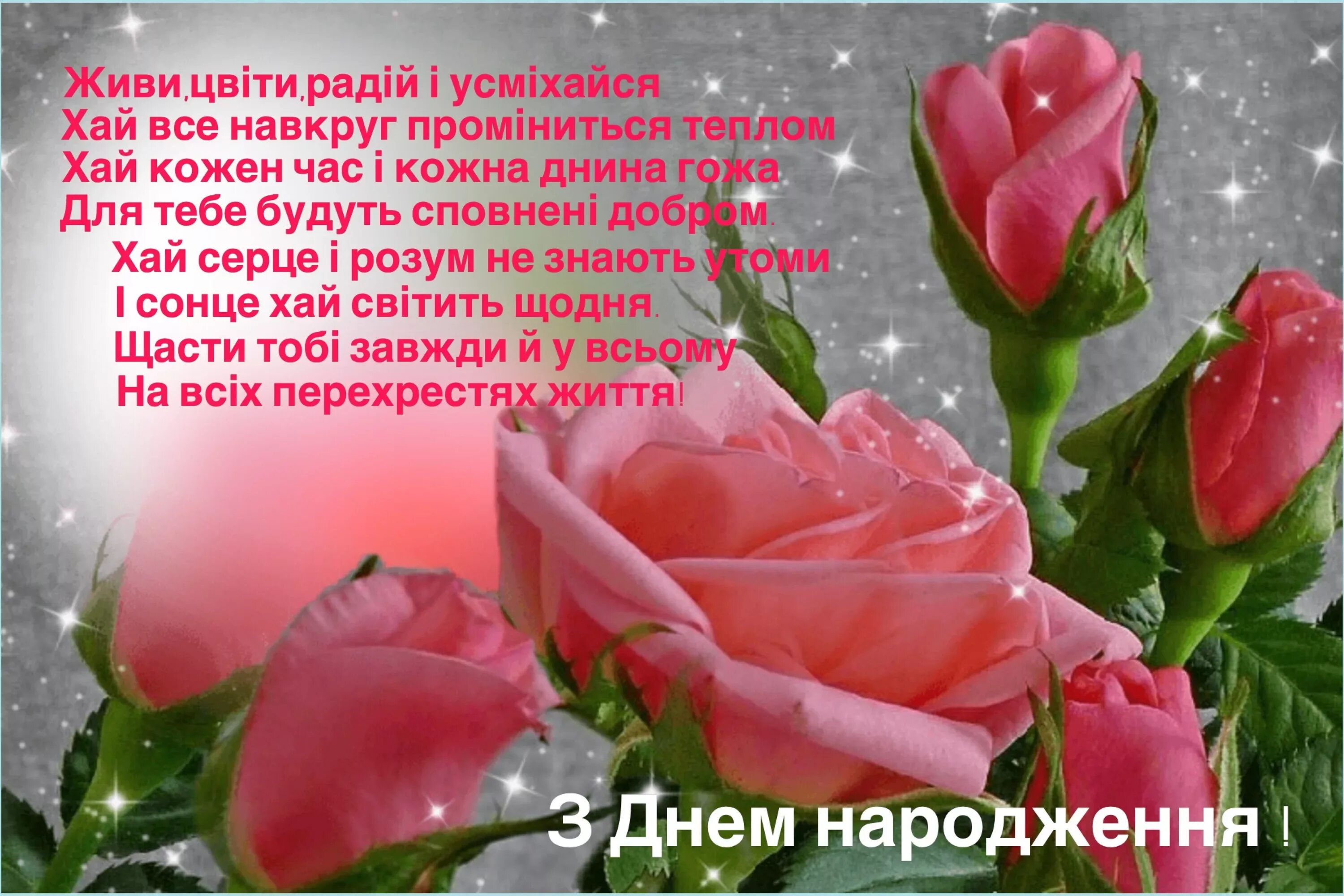 Живи,цвіти,радій і усміхайся
Хай все навкруг проміниться теплом
Хай кожен час і кожна днина гожа
Для тебе будуть сповнені добром.
Хай серце і розум не знають утоми
І сонце хай світить щодня.
Щасти тобі завжди й у всьому
На всіх перехрестях життя!

З Днем народження !